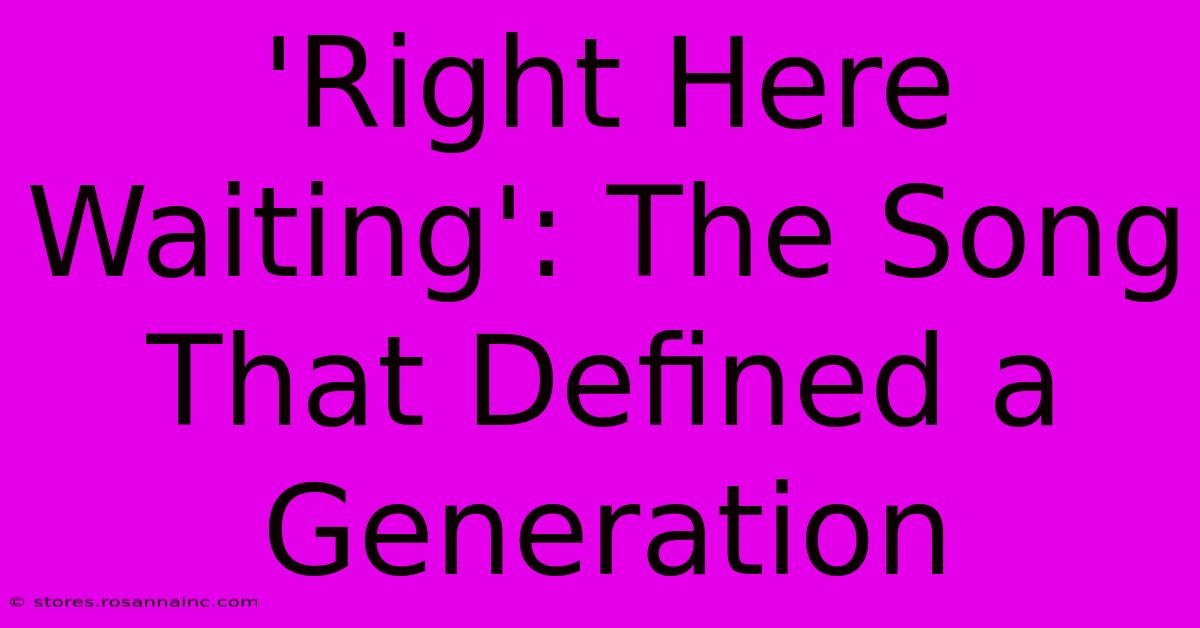 'Right Here Waiting': The Song That Defined a Generation

© stores.rosannainc.com